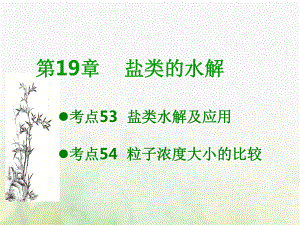 第19章　盐类的水解

●考点53　盐类水解及应用

●考点54　粒子浓度大小的比较